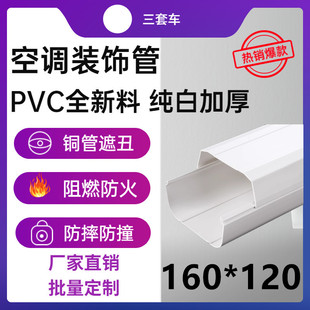 三套车

空调装饰管

热销爆款

PVC全新料 纯白加厚

铜管遮丑

阻燃防火

防摔防撞

厂家直销

批量定制

160*120